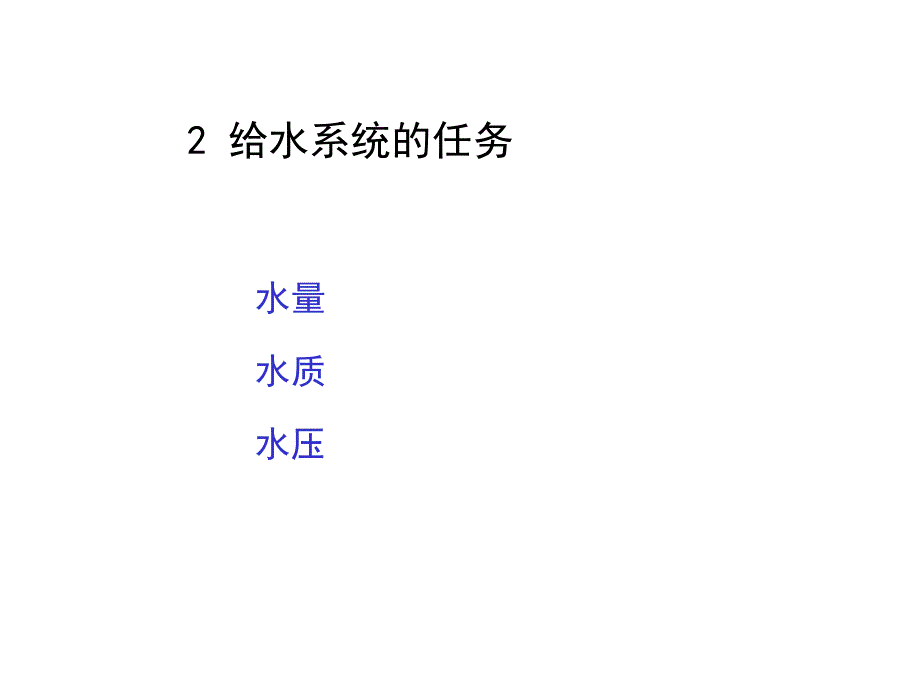 2 给水系统的任务

水量

水质

水压